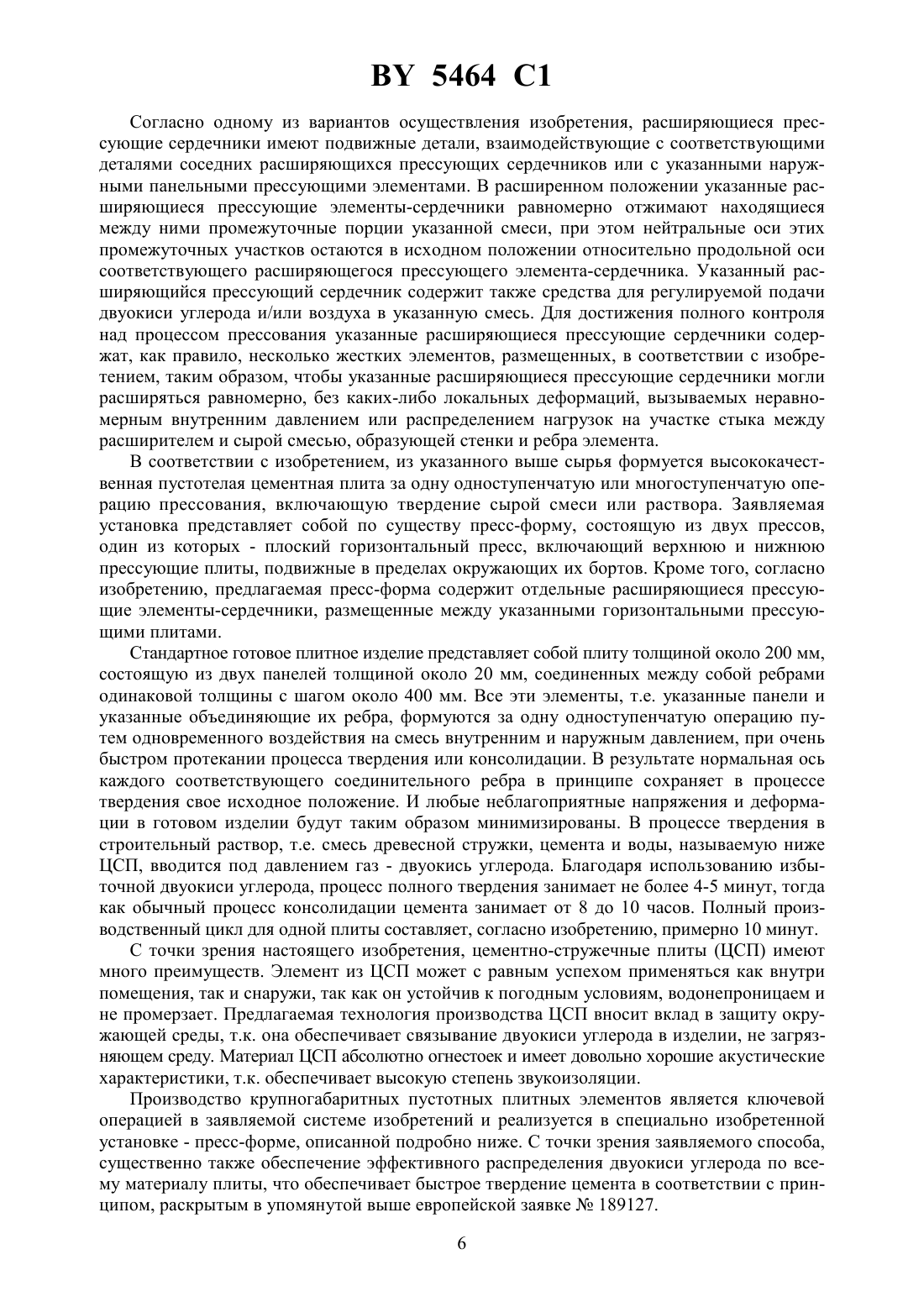 BY 5464 C1

Согласно одному из вариантов осуществления изобретения, расширяющиеся прессующие сердечники имеют подвижные детали, взаимодействующие с соответствующими деталями соседних расширяющихся прессующих сердечников или с указанными наружными панельными прессующими элементами. В расширенном положении указанные расширяющиеся прессующие элементы-сердечники равномерно отжимают находящиеся между ними промежуточные порции указанной смеси, при этом нейтральные оси этих промежуточных участков остаются в исходном положении относительно продольной оси соответствующего расширяющегося прессующего элемента-сердечника. Указанный расширяющийся прессующий сердечник содержит также средства для регулируемой подачи двуокиси углерода и/или воздуха в указанную смесь. Для достижения полного контроля над процессом прессования указанные расширяющиеся прессующие сердечники содержат, как правило, несколько жестких элементов, размещенных, в соответствии с изобретением, таким образом, чтобы указанные расширяющиеся прессующие сердечники могли расширяться равномерно, без каких-либо локальных деформаций, вызываемых неравномерным внутренним давлением или распределением нагрузок на участке стыка между расширителем и сырой смесью, образующей стенки и ребра элемента.

В соответствии с изобретением, из указанного выше сырья формуется высококачественная пустотелая цементная плита за одну одноступенчатую или многоступенчатую операцию прессования, включающую твердение сырой смеси или раствора. Заявляемая установка представляет собой по существу пресс-форму, состоящую из двух прессов, один из которых - плоский горизонтальный пресс, включающий верхнюю и нижнюю прессующие плиты, подвижные в пределах окружающих их бортов. Кроме того, согласно изобретению, предлагаемая пресс-форма содержит отдельные расширяющиеся прессующие элементы-сердечники, размещенные между указанными горизонтальными прессующими плитами.

Стандартное готовое плитное изделие представляет собой плиту толщиной около 200 мм, состоящую из двух панелей толщиной около 20 мм, соединенных между собой ребрами одинаковой толщины с шагом около 400 мм. Все эти элементы, т.е. указанные панели и указанные объединяющие их ребра, формуются за одну одноступенчатую операцию путем одновременного воздействия на смесь внутренним и наружным давлением, при очень быстром протекании процесса твердения или консолидации. В результате нормальная ось каждого соответствующего соединительного ребра в принципе сохраняет в процессе твердения свое исходное положение. И любые неблагоприятные напряжения и деформации в готовом изделии будут таким образом минимизированы. В процессе твердения в строительный раствор, т.е. смесь древесной стружки, цемента и воды, называемую ниже ЦСП, вводится под давлением газ - двуокись углерода. Благодаря использованию избыточной двуокиси углерода, процесс полного твердения занимает не более 4-5 минут, тогда как обычный процесс консолидации цемента занимает от 8 до 10 часов. Полный производственный цикл для одной плиты составляет, согласно изобретению, примерно 10 минут.

С точки зрения настоящего изобретения, цементно-стружечные плиты (ЦСП) имеют много преимуществ. Элемент из ЦСП может с равным успехом применяться как внутри помещения, так и снаружи, так как он устойчив к погодным условиям, водонепроницаем и не промерзает. Предлагаемая технология производства ЦСП вносит вклад в защиту окружающей среды, т.к. она обеспечивает связывание двуокиси углерода в изделии, не загрязняющем среду. Материал ЦСП абсолютно огнестоек и имеет довольно хорошие акустические характеристики, т.к. обеспечивает высокую степень звукоизоляции.

Производство крупногабаритных пустотных плитных элементов является ключевой операцией в заявляемой системе изобретений и реализуется в специально изобретенной установке - пресс-форме, описанной подробно ниже. С точки зрения заявляемого способа, существенно также обеспечение эффективного распределения двуокиси углерода по всему материалу плиты, что обеспечивает быстрое твердение цемента в соответствии с принципом, раскрытым в упомянутой выше европейской заявке № 189127.

6